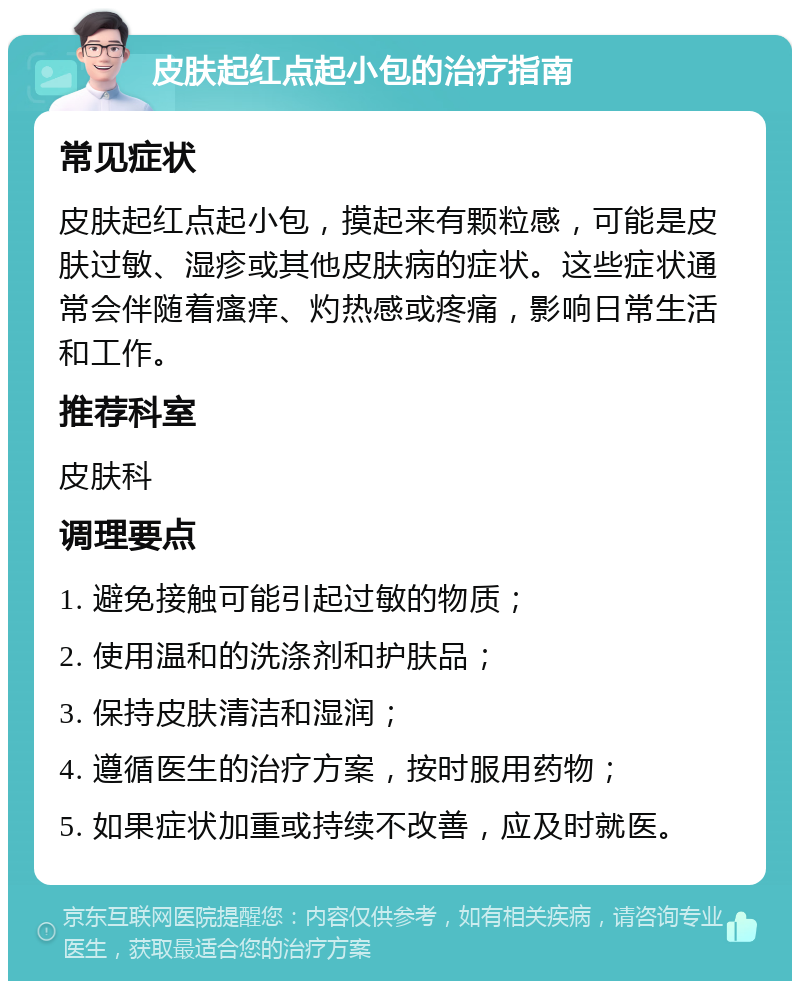 皮肤起红点起小包的治疗指南

常见症状

皮肤起红点起小包，摸起来有颗粒感，可能是皮肤过敏、湿疹或其他皮肤病的症状。这些症状通常会伴随着瘙痒、灼热感或疼痛，影响日常生活和工作。

推荐科室

皮肤科

调理要点

1. 避免接触可能引起过敏的物质；

2. 使用温和的洗涤剂和护肤品；

3. 保持皮肤清洁和湿润；

4. 遵循医生的治疗方案，按时服用药物；

5. 如果症状加重或持续不改善，应及时就医。

京东互联网医院提醒您：内容仅供参考，如有相关疾病，请咨询专业医生，获取最适合您的治疗方案